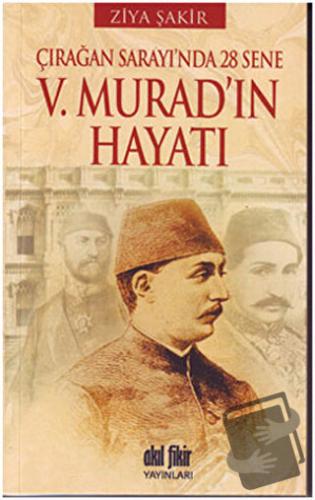 ZİYA ŞAKİR

ÇIRAĞAN SARAYI'NDA 28 SENE
V. MURAD'IN HAYATI

akıl fikir
YAYINLARI